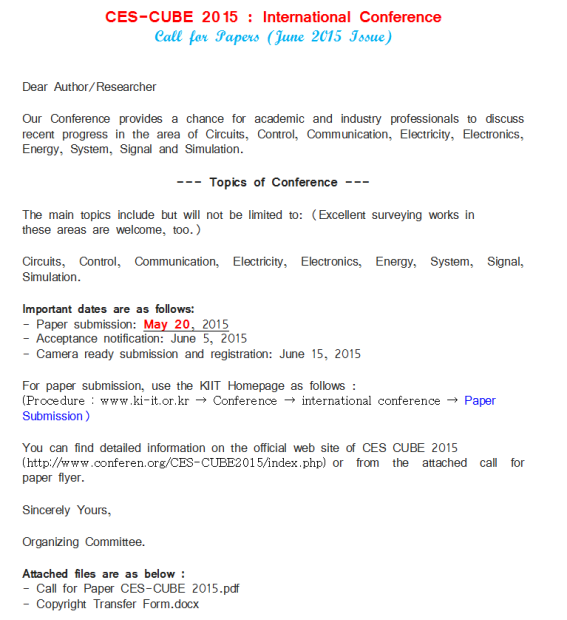 CES-CUBE 2015 : International Conference
Call for Papers (June 2015 Issue)

Dear Author/Researcher

Our Conference provides a chance for academic and industry professionals to discuss recent progress in the area of Circuits, Control, Communication, Electricity, Electronics, Energy, System, Signal and Simulation.

--- Topics of Conference ---

The main topics include but will not be limited to: (Excellent surveying works in these areas are welcome, too.)

Circuits, Control, Communication, Electricity, Electronics, Energy, System, Signal, Simulation.

Important dates are as follows:
- Paper submission: May 20, 2015
- Acceptance notification: June 5, 2015
- Camera ready submission and registration: June 15, 2015

For paper submission, use the KIIT Homepage as follows :
(Procedure : www.ki-it.or.kr → Conference → international conference → Paper Submission)

You can find detailed information on the official web site of CES CUBE 2015 (http://www.conferen.org/CES-CUBE2015/index.php) or from the attached call for paper flyer.

Sincerely Yours,

Organizing Committee.

Attached files are as below :
- Call for Paper CES-CUBE 2015.pdf
- Copyright Transfer Form.docx